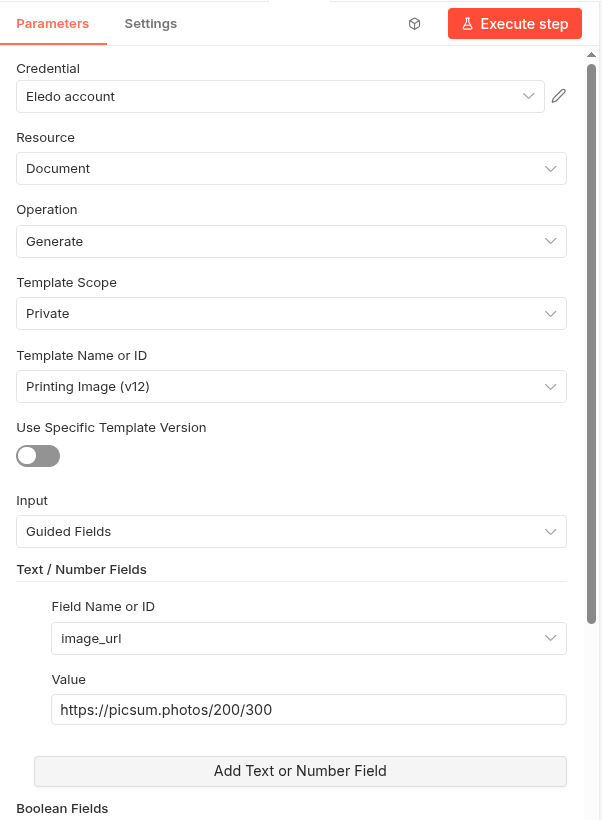 Parameters Settings

Execute step

Credential

Eledo account

Resource

Document

Operation

Generate

Template Scope

Private

Template Name or ID

Printing Image (v12)

Use Specific Template Version

Input

Guided Fields

Text / Number Fields

Field Name or ID

image_url

Value

https://picsum.photos/200/300

Add Text or Number Field

Boolean Fields